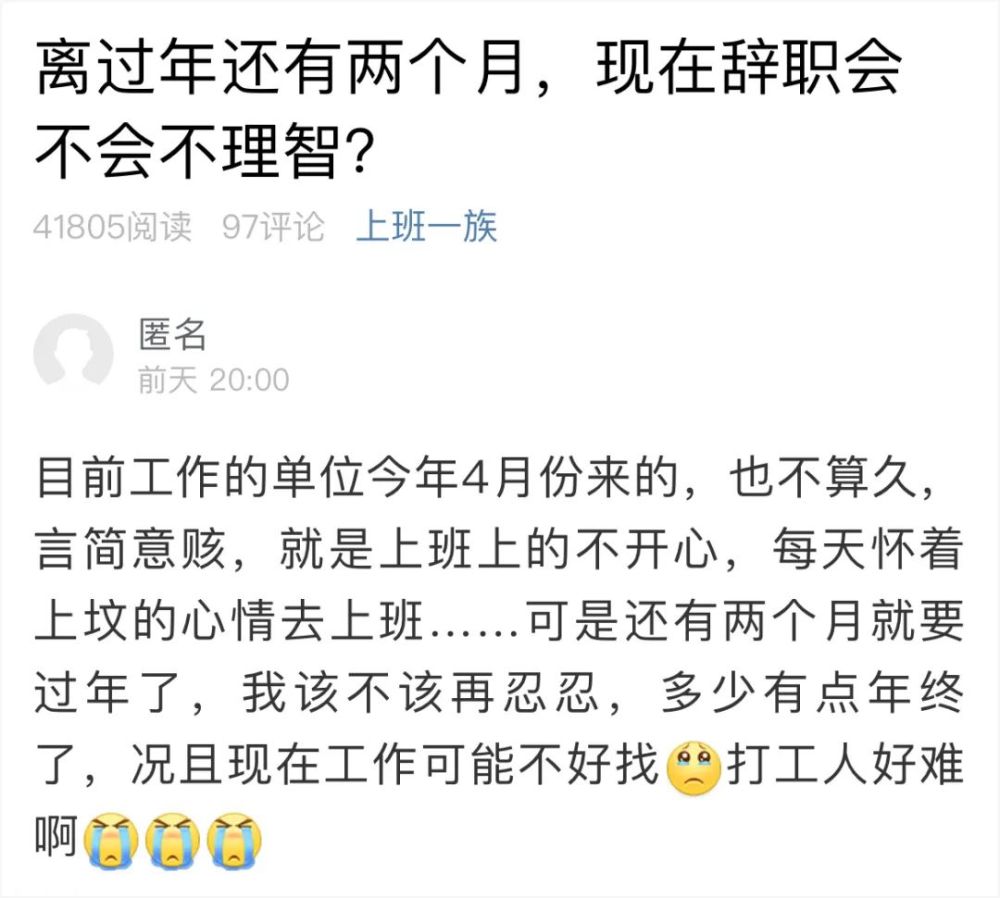 离过年还有两个月，现在辞职会不会不理智？

41805阅读 97评论 上班一族

匿名
前天 20:00

目前工作的单位今年4月份来的，也不算久，言简意赅，就是上班上的不开心，每天怀着上坟的心情去上班……可是还有两个月就要过年了，我该不该再忍忍，多少有点年终了，况且现在工作可能不好找🥺打工人好难啊😭😭😭